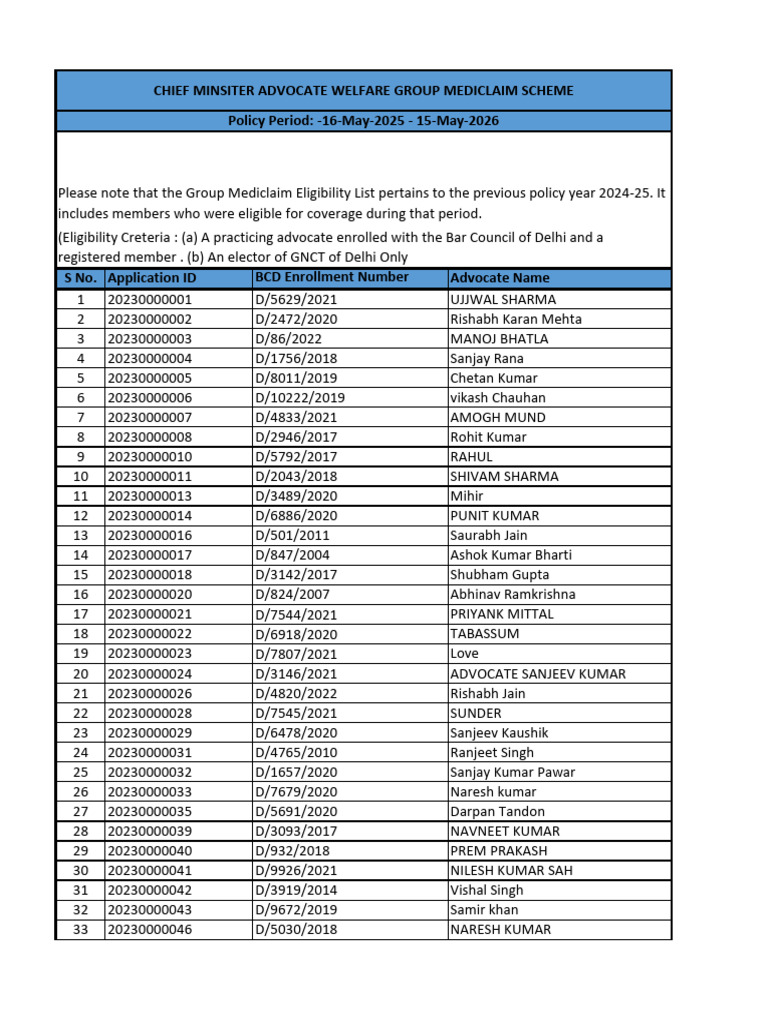 CHIEF MINSITER ADVOCATE WELFARE GROUP MEDICLAIM SCHEME

Policy Period: -16-May-2025 - 15-May-2026

Please note that the Group Mediclaim Eligibility List pertains to the previous policy year 2024-25. It includes members who were eligible for coverage during that period.

(Eligibility Creteria : (a) A practicing advocate enrolled with the Bar Council of Delhi and a registered member . (b) An elector of GNCT of Delhi Only

| S No. | Application ID | BCD Enrollment Number | Advocate Name |
|---|---|---|---|
| 1 | 20230000001 | D/5629/2021 | UJJWAL SHARMA |
| 2 | 20230000002 | D/2472/2020 | Rishabh Karan Mehta |
| 3 | 20230000003 | D/86/2022 | MANOJ BHATLA |
| 4 | 20230000004 | D/1756/2018 | Sanjay Rana |
| 5 | 20230000005 | D/8011/2019 | Chetan Kumar |
| 6 | 20230000006 | D/10222/2019 | vikash Chauhan |
| 7 | 20230000007 | D/4833/2021 | AMOGH MUND |
| 8 | 20230000008 | D/2946/2017 | Rohit Kumar |
| 9 | 20230000010 | D/5792/2017 | RAHUL |
| 10 | 20230000011 | D/2043/2018 | SHIVAM SHARMA |
| 11 | 20230000013 | D/3489/2020 | Mihir |
| 12 | 20230000014 | D/6886/2020 | PUNIT KUMAR |
| 13 | 20230000016 | D/501/2011 | Saurabh Jain |
| 14 | 20230000017 | D/847/2004 | Ashok Kumar Bharti |
| 15 | 20230000018 | D/3142/2017 | Shubham Gupta |
| 16 | 20230000020 | D/824/2007 | Abhinav Ramkrishna |
| 17 | 20230000021 | D/7544/2021 | PRIYANK MITTAL |
| 18 | 20230000022 | D/6918/2020 | TABASSUM |
| 19 | 20230000023 | D/7807/2021 | Love |
| 20 | 20230000024 | D/3146/2021 | ADVOCATE SANJEEV KUMAR |
| 21 | 20230000026 | D/4820/2022 | Rishabh Jain |
| 22 | 20230000028 | D/7545/2021 | SUNDER |
| 23 | 20230000029 | D/6478/2020 | Sanjeev Kaushik |
| 24 | 20230000031 | D/4765/2010 | Ranjeet Singh |
| 25 | 20230000032 | D/1657/2020 | Sanjay Kumar Pawar |
| 26 | 20230000033 | D/7679/2020 | Naresh kumar |
| 27 | 20230000035 | D/5691/2020 | Darpan Tandon |
| 28 | 20230000039 | D/3093/2017 | NAVNEET KUMAR |
| 29 | 20230000040 | D/932/2018 | PREM PRAKASH |
| 30 | 20230000041 | D/9926/2021 | NILESH KUMAR SAH |
| 31 | 20230000042 | D/3919/2014 | Vishal Singh |
| 32 | 20230000043 | D/9672/2019 | Samir khan |
| 33 | 20230000046 | D/5030/2018 | NARESH KUMAR |